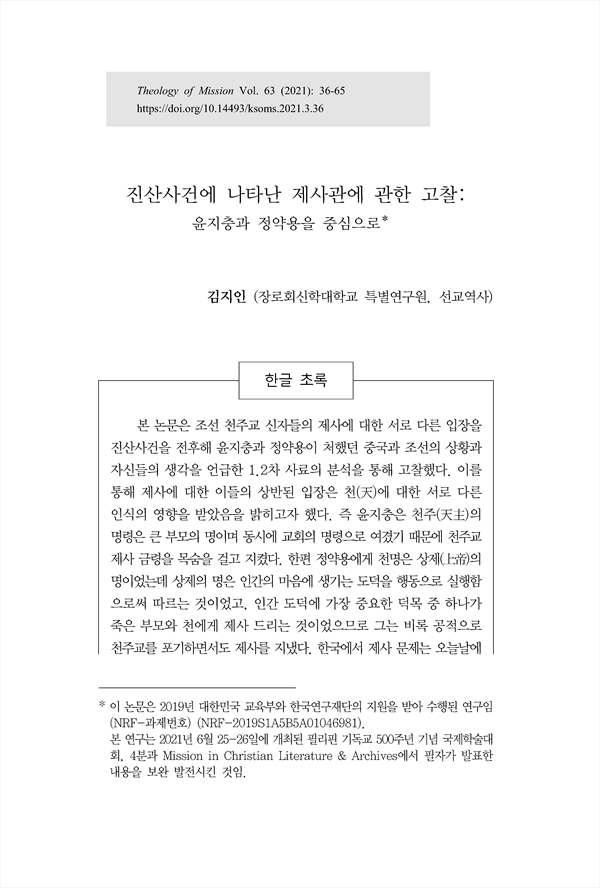 Theology of Mission Vol. 63 (2021): 36-65
https://doi.org/10.14493/ksoms.2021.3.36

진산사건에 나타난 제사관에 관한 고찰:
윤지충과 정약용을 중심으로*

김지인 (장로회신학대학교 특별연구원, 선교역사)

한글 초록

본 논문은 조선 천주교 신자들의 제사에 대한 서로 다른 입장을 진산사건을 전후해 윤지충과 정약용이 처했던 중국과 조선의 상황과 자신들의 생각을 언급한 1,2차 사료의 분석을 통해 고찰했다. 이를 통해 제사에 대한 이들의 상반된 입장은 천(天)에 대한 서로 다른 인식의 영향을 받았음을 밝히고자 했다. 즉 윤지충은 천주(天主)의 명령은 큰 부모의 명이며 동시에 교회의 명령으로 여겼기 때문에 천주교 제사 금령을 목숨을 걸고 지켰다. 한편 정약용에게 천명은 상제(上帝)의 명이었는데 상제의 명은 인간의 마음에 생기는 도덕을 행동으로 실행함으로써 따르는 것이었고, 인간 도덕에 가장 중요한 덕목 중 하나가 죽은 부모와 천에게 제사 드리는 것이었으므로 그는 비록 공적으로 천주교를 포기하면서도 제사를 지냈다. 한국에서 제사 문제는 오늘날에

* 이 논문은 2019년 대한민국 교육부와 한국연구재단의 지원을 받아 수행된 연구임 (NRF-과제번호) (NRF-2019S1A5B5A01046981).
본 연구는 2021년 6월 25-26일에 개최된 필리핀 기독교 500주년 기념 국제학술대회, 4분과 Mission in Christian Literature & Archives에서 필자가 발표한 내용을 보완 발전시킨 것임.